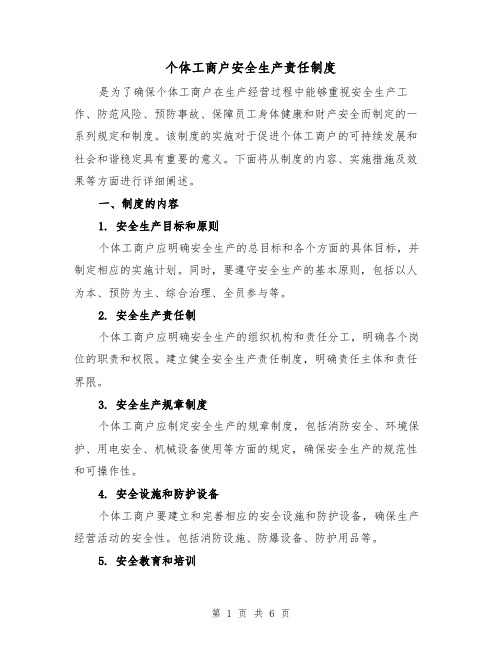 个体工商户安全生产责任制度

是为了确保个体工商户在生产经营过程中能够重视安全生产工作、防范风险、预防事故、保障员工身体健康和财产安全而制定的一系列规定和制度。该制度的实施对于促进个体工商户的可持续发展和社会和谐稳定具有重要的意义。下面将从制度的内容、实施措施及效果等方面进行详细阐述。

一、制度的内容

1. 安全生产目标和原则

个体工商户应明确安全生产的总目标和各个方面的具体目标，并制定相应的实施计划。同时，要遵守安全生产的基本原则，包括以人为本、预防为主、综合治理、全员参与等。

2. 安全生产责任制

个体工商户应明确安全生产的组织机构和责任分工，明确各个岗位的职责和权限。建立健全安全生产责任制度，明确责任主体和责任界限。

3. 安全生产规章制度

个体工商户应制定安全生产的规章制度，包括消防安全、环境保护、用电安全、机械设备使用等方面的规定，确保安全生产的规范性和可操作性。

4. 安全设施和防护设备

个体工商户要建立和完善相应的安全设施和防护设备，确保生产经营活动的安全性。包括消防设施、防爆设备、防护用品等。

5. 安全教育和培训

第 1 页 共 6 页